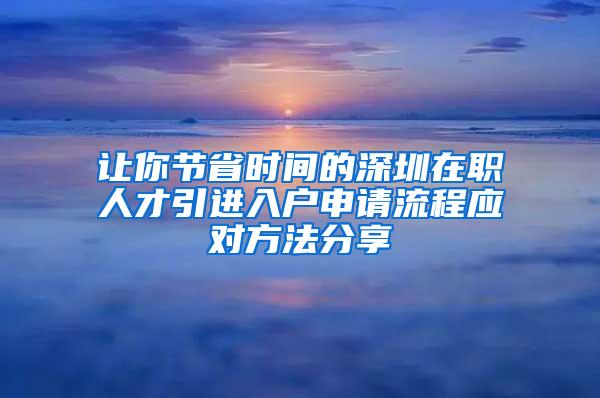 让你节省时间的深圳在职人才引进入户申请流程应对方法分享